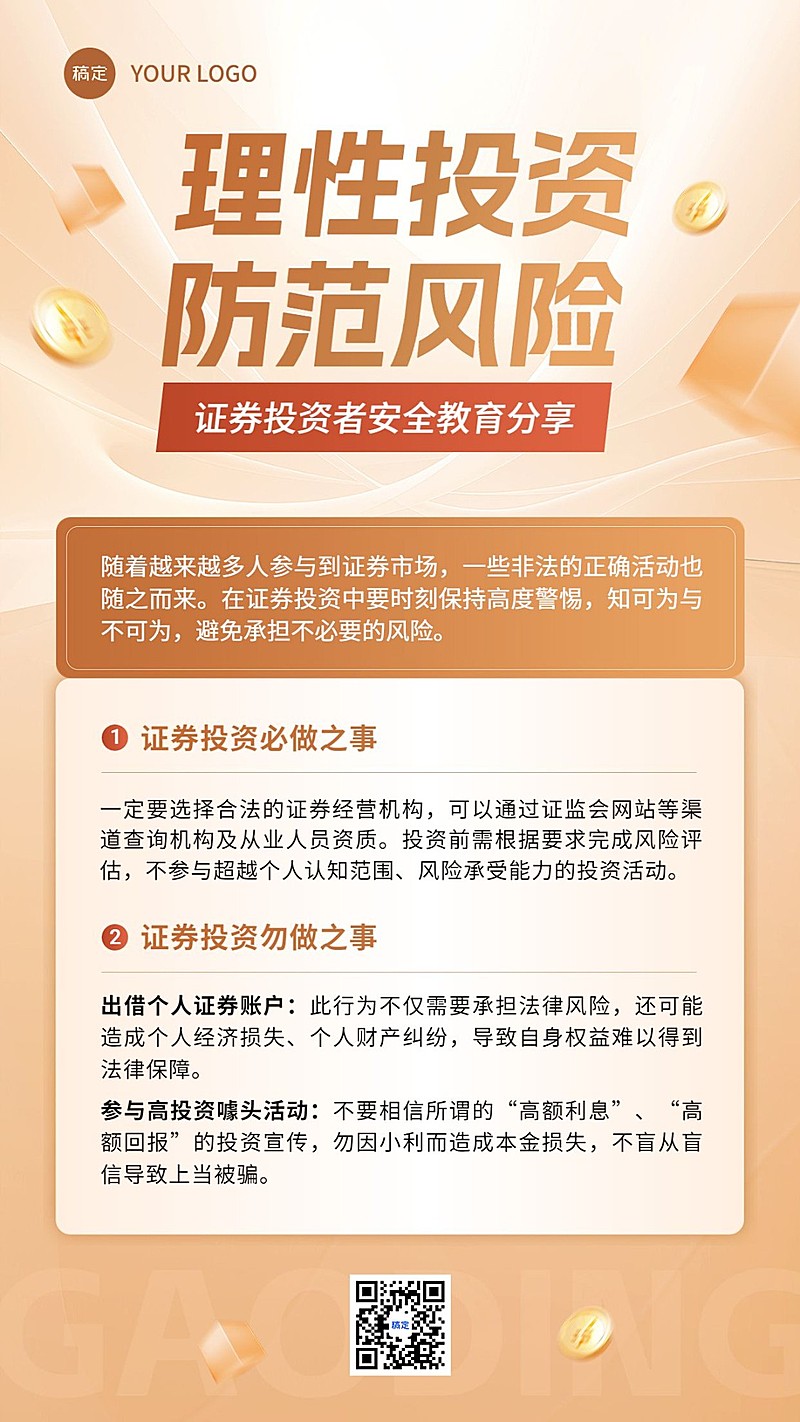 稿定 YOUR LOGO

理性投资
防范风险

证券投资者安全教育分享

随着越来越多人参与到证券市场，一些非法的正确活动也随之而来。在证券投资中要时刻保持高度警惕，知可为与不可为，避免承担不必要的风险。

1 证券投资必做之事

一定要选择合法的证券经营机构，可以通过证监会网站等渠道查询机构及从业人员资质。投资前需根据要求完成风险评估，不参与超越个人认知范围、风险承受能力的投资活动。

2 证券投资勿做之事

出借个人证券账户：此行为不仅需要承担法律风险，还可能造成个人经济损失、个人财产纠纷，导致自身权益难以得到法律保障。

参与高投资噱头活动：不要相信所谓的“高额利息”、“高额回报”的投资宣传，勿因小利而造成本金损失，不盲从盲信导致上当被骗。

GAODING

稿定